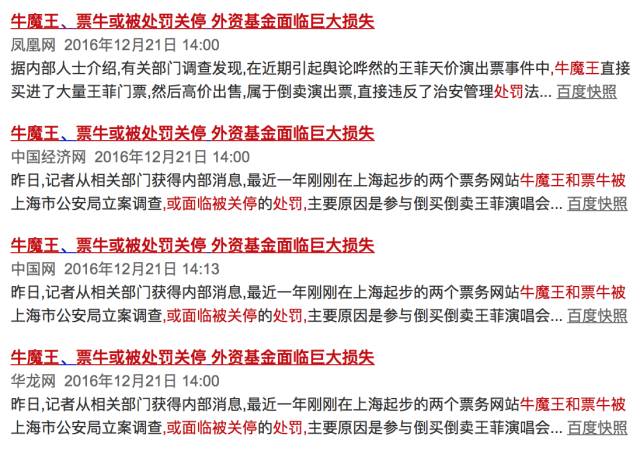 牛魔王、票牛或被处罚关停 外资基金面临巨大损失
凤凰网 2016年12月21日 14:00
据内部人士介绍,有关部门调查发现,在近期引起舆论哗然的王菲天价演出票事件中,牛魔王直接买进了大量王菲门票,然后高价出售,属于倒卖演出票,直接违反了治安管理处罚法... 百度快照

牛魔王、票牛或被处罚关停 外资基金面临巨大损失
中国经济网 2016年12月21日 14:00
昨日,记者从相关部门获得内部消息,最近一年刚刚在上海起步的两个票务网站牛魔王和票牛被上海市公安局立案调查,或面临被关停的处罚,主要原因是参与倒买倒卖王菲演唱会... 百度快照

牛魔王、票牛或被处罚关停 外资基金面临巨大损失
中国网 2016年12月21日 14:13
昨日,记者从相关部门获得内部消息,最近一年刚刚在上海起步的两个票务网站牛魔王和票牛被上海市公安局立案调查,或面临被关停的处罚,主要原因是参与倒买倒卖王菲演唱会... 百度快照

牛魔王、票牛或被处罚关停 外资基金面临巨大损失
华龙网 2016年12月21日 14:00
昨日,记者从相关部门获得内部消息,最近一年刚刚在上海起步的两个票务网站牛魔王和票牛被上海市公安局立案调查,或面临被关停的处罚,主要原因是参与倒买倒卖王菲演唱会... 百度快照